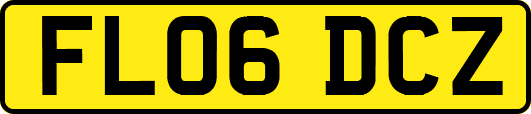 FL06 DCZ